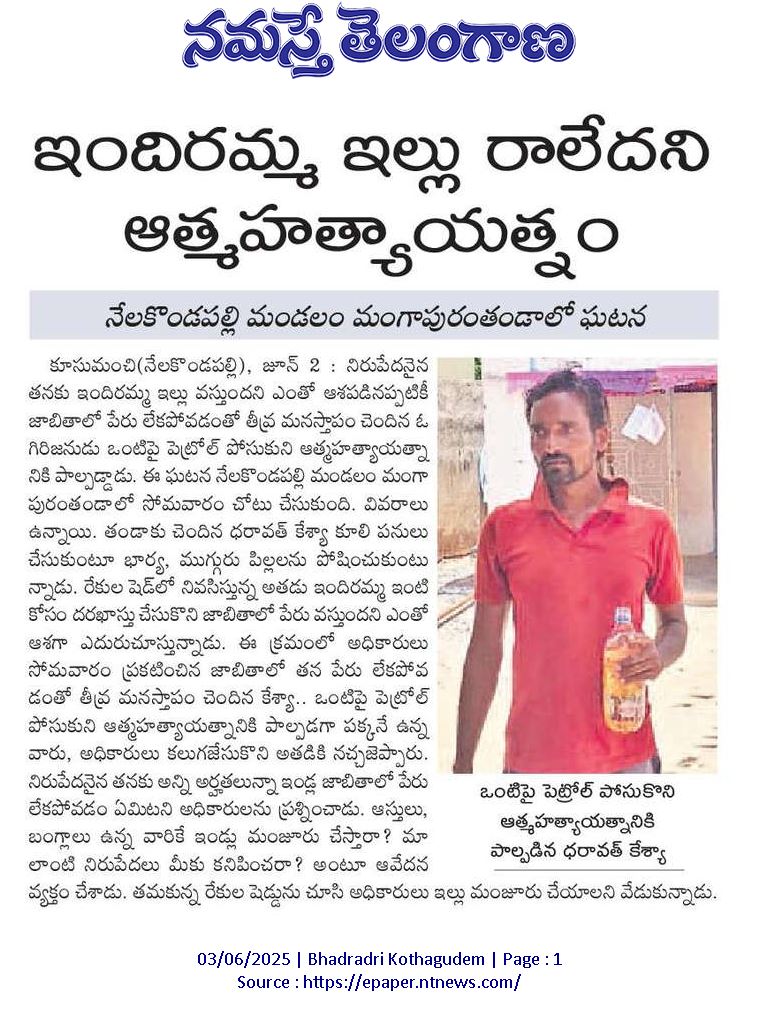 నమస్తే తెలంగాణ

ఇందిరమ్మ ఇల్లు రాలేదని ఆత్మహత్యాయత్నం

నేలకొండపల్లి మండలం మంగాపురంతండాలో ఘటన

కూసుమంచి(నేలకొండపల్లి), జూన్ 2 : నిరుపేదనైన తనకు ఇందిరమ్మ ఇల్లు వస్తుందని ఎంతో ఆశపడినప్పటికీ జాబితాలో పేరు లేకపోవడంతో తీవ్ర మనస్తాపం చెందిన ఓ గిరిజనుడు ఒంటిపై పెట్రోల్ పోసుకుని ఆత్మహత్యాయత్నానికి పాల్పడ్డాడు. ఈ ఘటన నేలకొండపల్లి మండలం మంగాపురంతండాలో సోమవారం చోటు చేసుకుంది. వివరాలు ఉన్నాయి. తండాకు చెందిన ధరావత్ కేశ్యా కూలి పనులు చేసుకుంటూ భార్య, ముగ్గురు పిల్లలను పోషించుకుంటున్నాడు. రేకుల షెడ్‌లో నివసిస్తున్న అతడు ఇందిరమ్మ ఇంటి కోసం దరఖాస్తు చేసుకొని జాబితాలో పేరు వస్తుందని ఎంతో ఆశగా ఎదురుచూస్తున్నాడు. ఈ క్రమంలో అధికారులు సోమవారం ప్రకటించిన జాబితాలో తన పేరు లేకపోవడంతో తీవ్ర మనస్తాపం చెందిన కేశ్యా.. ఒంటిపై పెట్రోల్ పోసుకుని ఆత్మహత్యాయత్నానికి పాల్పడగా పక్కనే ఉన్న వారు, అధికారులు కలుగజేసుకొని అతడికి నచ్చజెప్పారు. నిరుపేదనైన తనకు అన్ని అర్హతలున్నా ఇండ్ల జాబితాలో పేరు లేకపోవడం ఏమిటని అధికారులను ప్రశ్నించాడు. ఆస్తులు, బంగ్లాలు ఉన్న వారికే ఇండ్లు మంజూరు చేస్తారా? మా లాంటి నిరుపేదలు మీకు కనిపించరా? అంటూ ఆవేదన వ్యక్తం చేశాడు. తమకున్న రేకుల షెడ్డును చూసి అధికారులు ఇల్లు మంజూరు చేయాలని వేడుకున్నాడు.

ఒంటిపై పెట్రోల్ పోసుకొని ఆత్మహత్యాయత్నానికి పాల్పడిన ధరావత్ కేశ్యా

03/06/2025 | Bhadradri Kothagudem | Page : 1
Source : https://epaper.ntnews.com/